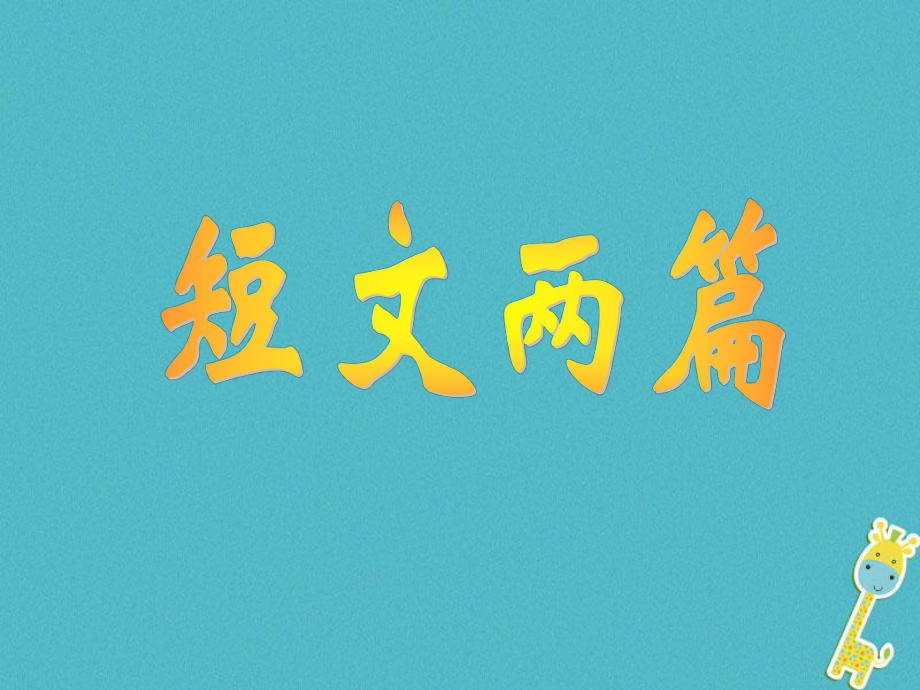 短文两篇